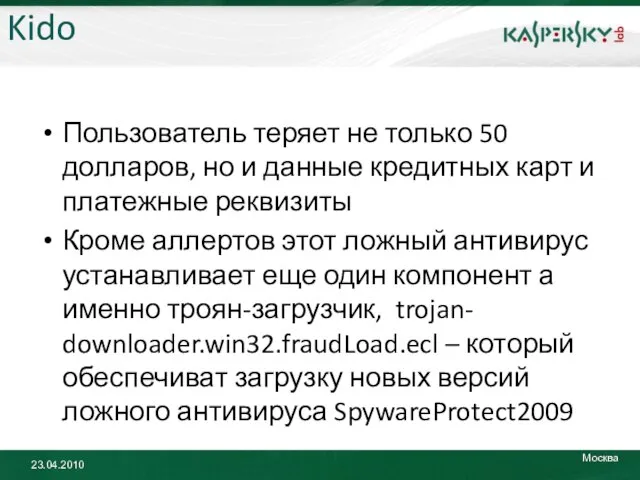 Kido

KASPERSKY lab

• Пользователь теряет не только 50 долларов, но и данные кредитных карт и платежные реквизиты

• Кроме аллертов этот ложный антивирус устанавливает еще один компонент а именно троян-загрузчик, trojan-downloader.win32.fraudLoad.ecl – который обеспечиват загрузку новых версий ложного антивируса SpywareProtect2009

23.04.2010

Москва